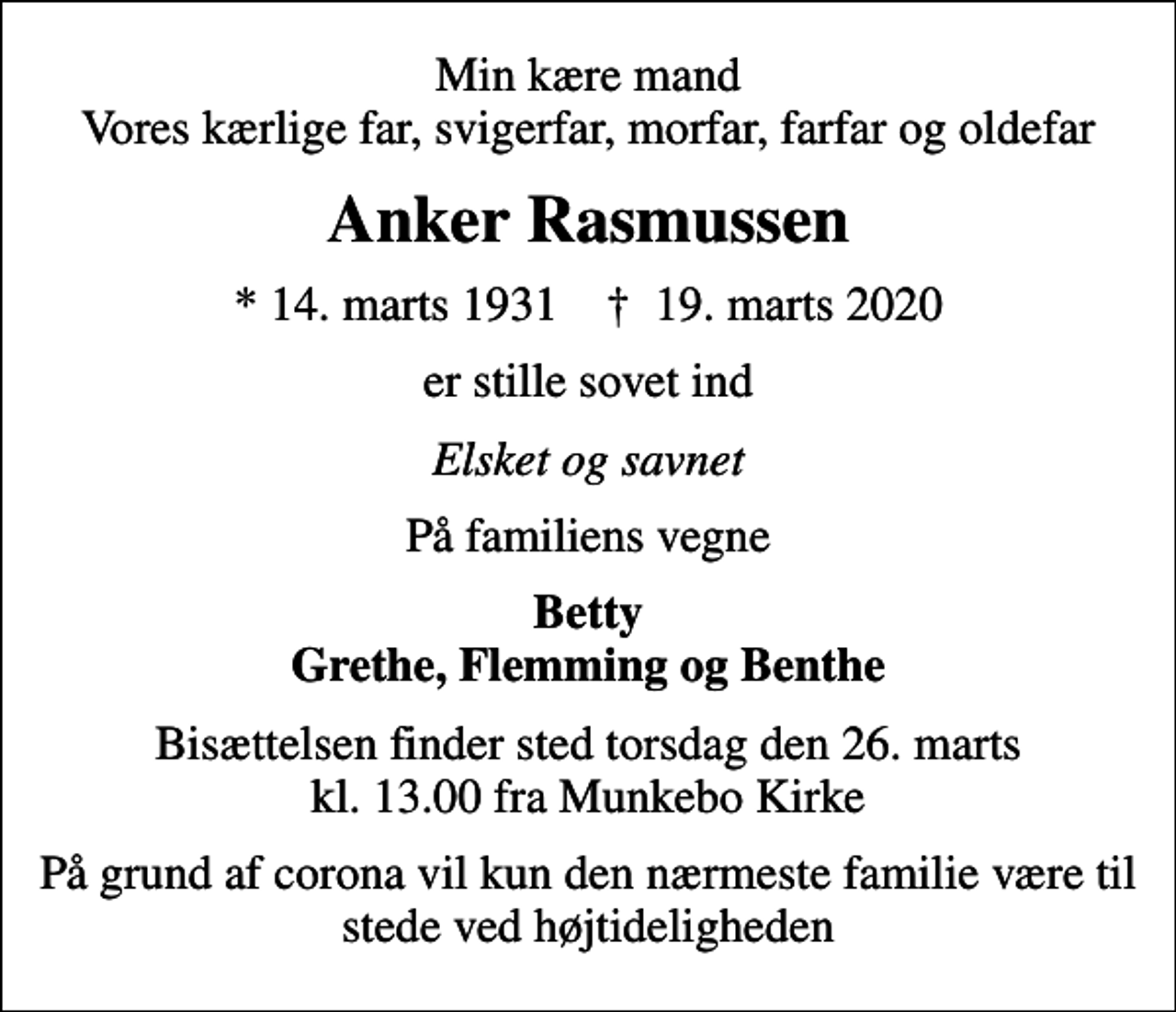 Min kære mand
Vores kærlige far, svigerfar, morfar, farfar og oldefar

Anker Rasmussen

* 14. marts 1931 † 19. marts 2020

er stille sovet ind

Elsket og savnet

På familiens vegne

Betty
Grethe, Flemming og Benthe

Bisættelsen finder sted torsdag den 26. marts
kl. 13.00 fra Munkebo Kirke

På grund af corona vil kun den nærmeste familie være til stede ved højtideligheden